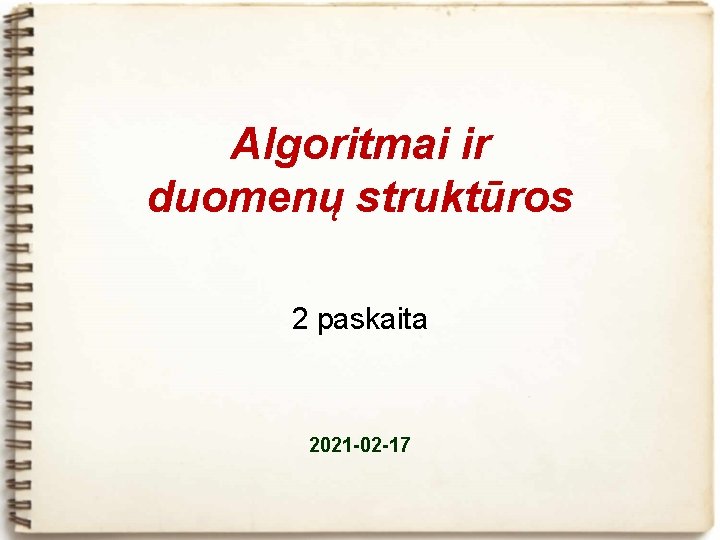 Algoritmai ir duomenų struktūros

2 paskaita

2021-02-17